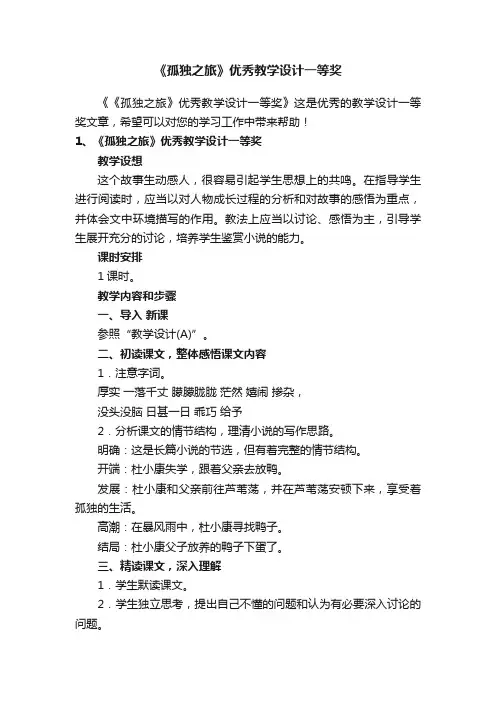 《孤独之旅》优秀教学设计一等奖

《《孤独之旅》优秀教学设计一等奖》这是优秀的教学设计一等奖文章，希望可以对您的学习工作中带来帮助！

1、《孤独之旅》优秀教学设计一等奖

教学设想

这个故事生动感人，很容易引起学生思想上的共鸣。在指导学生进行阅读时，应当以对人物成长过程的分析和对故事的感悟为重点，并体会文中环境描写的作用。教法上应当以讨论、感悟为主，引导学生展开充分的讨论，培养学生鉴赏小说的能力。

课时安排

1 课时。

教学内容和步骤

一、导入 新课

参照“教学设计(A)”。

二、初读课文，整体感悟课文内容

1．注意字词。

厚实 一落千丈 朦朦胧胧 茫然 嬉闹 掺杂，

没头没脑 日甚一日 乖巧 给予

2．分析课文的情节结构，理清小说的写作思路。

明确：这是长篇小说的节选，但有着完整的情节结构。

开端：杜小康失学，跟着父亲去放鸭。

发展：杜小康和父亲前往芦苇荡，并在芦苇荡安顿下来，享受着孤独的生活。

高潮：在暴风雨中，杜小康寻找鸭子。

结局：杜小康父子放养的鸭子下蛋了。

三、精读课文，深入理解

1．学生默读课文。

2．学生独立思考，提出自己不懂的问题和认为有必要深入讨论的问题。